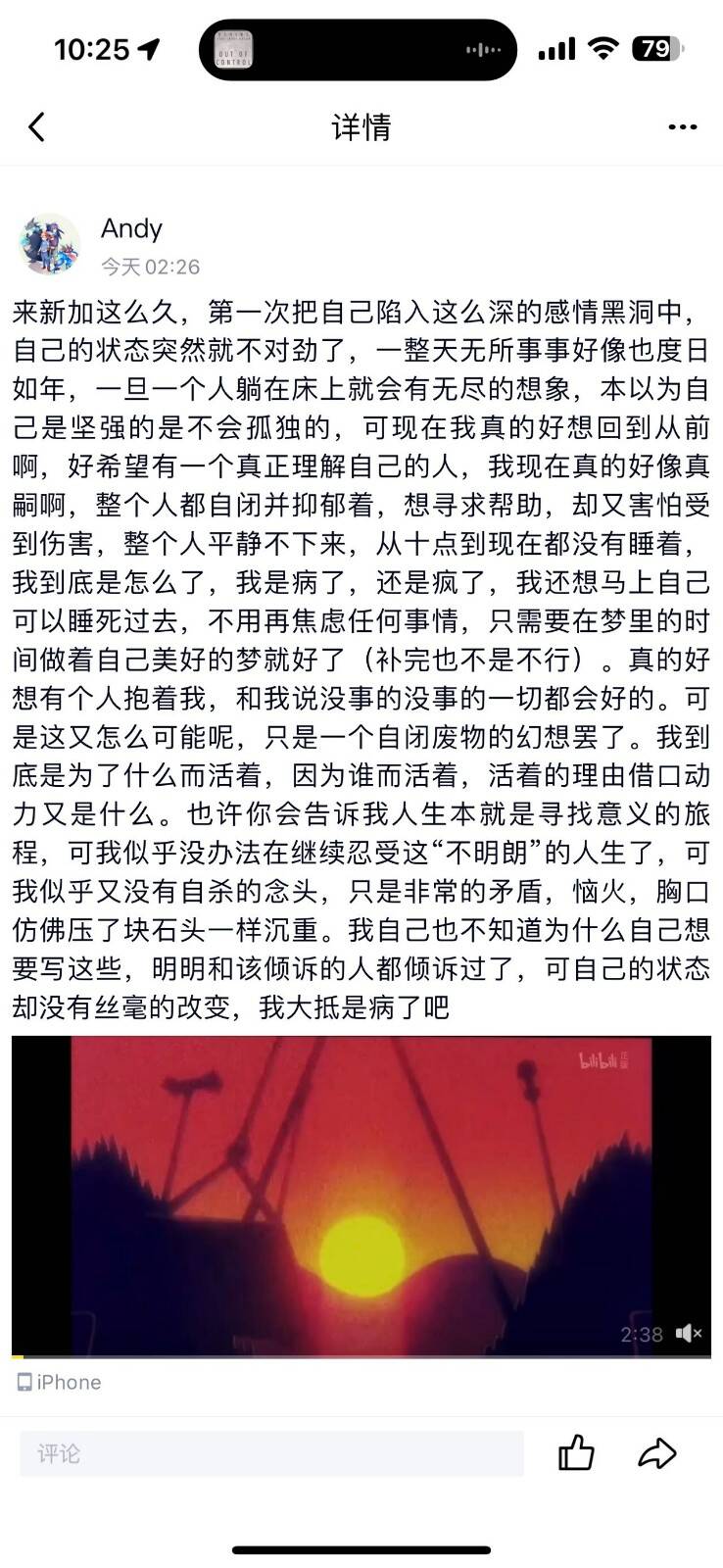 10:25

OUT OF CONTROL

79

详情

Andy
今天 02:26

来新加这么久，第一次把自己陷入这么深的感情黑洞中，自己的状态突然就不对劲了，一整天无所事事好像也度日如年，一旦一个人躺在床上就会有无尽的想象，本以为自己是坚强的是不会孤独的，可现在我真的好想回到从前啊，好希望有一个真正理解自己的人，我现在真的好像真嗣啊，整个人都自闭并抑郁着，想寻求帮助，却又害怕受到伤害，整个人平静不下来，从十点到现在都没有睡着，我到底是怎么了，我是病了，还是疯了，我还想马上自己可以睡死过去，不用再焦虑任何事情，只需要在梦里的时间做着自己美好的梦就好了（补完也不是不行）。真的好想有个人抱着我，和我说没事的没事的一切都会好的。可是这又怎么可能呢，只是一个自闭废物的幻想罢了。我到底是为了什么而活着，因为谁而活着，活着的理由借口动力又是什么。也许你会告诉我人生本就是寻找意义的旅程，可我似乎没办法在继续忍受这“不明朗”的人生了，可我似乎又没有自杀的念头，只是非常的矛盾，恼火，胸口仿佛压了块石头一样沉重。我自己也不知道为什么自己想要写这些，明明和该倾诉的人都倾诉过了，可自己的状态却没有丝毫的改变，我大抵是病了吧

bilibili

2:38

iPhone

评论